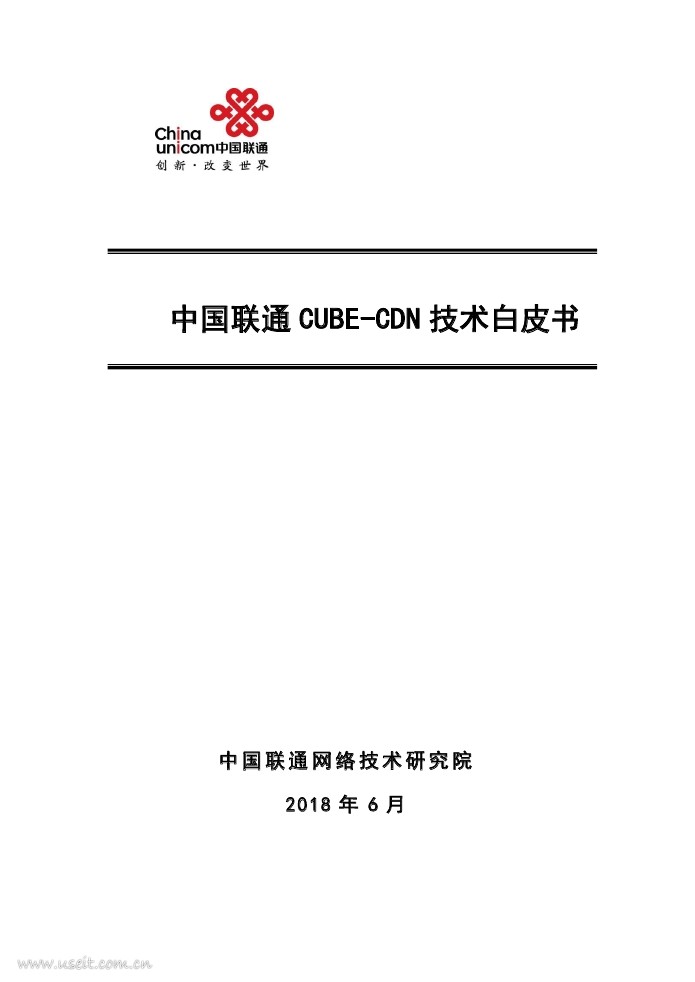 China
unicom中国联通
创新·改变世界

中国联通CUBE-CDN技术白皮书

中国联通网络技术研究院

2018年6月

www.useit.com.cn